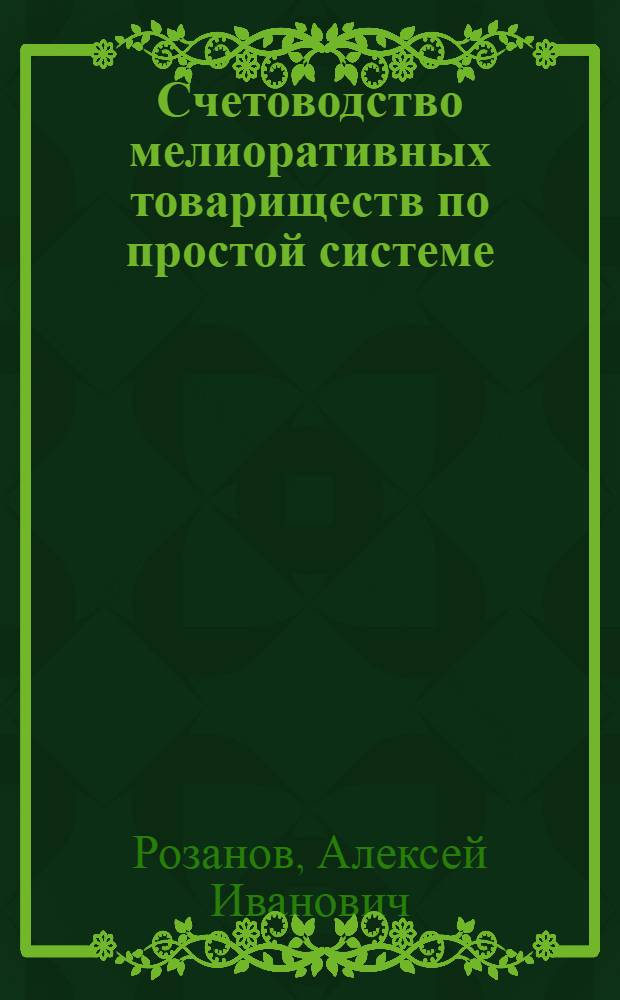 Счетоводство мелиоративных товариществ по простой системе

Розанов, Алексей Иванович